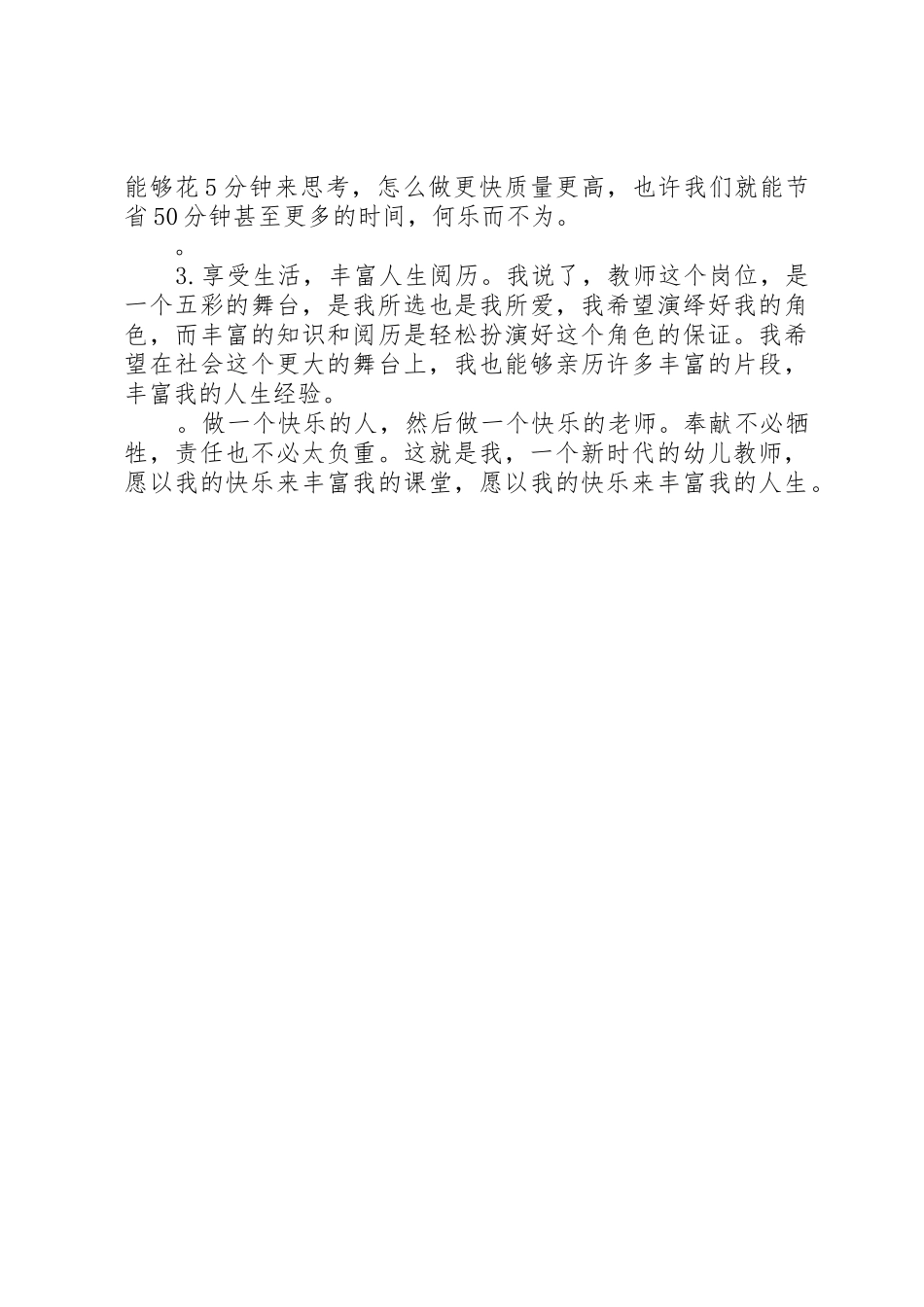 能够花5分钟来思考，怎么做更快质量更高，也许我们就能节省50分钟甚至更多的时间，何乐而不为。

。

3.享受生活，丰富人生阅历。我说了，教师这个岗位，是一个五彩的舞台，是我所选也是我所爱，我希望演绎好我的角色，而丰富的知识和阅历是轻松扮演好这个角色的保证。我希望在社会这个更大的舞台上，我也能够亲历许多丰富的片段，丰富我的人生经验。

。做一个快乐的人，然后做一个快乐的老师。奉献不必牺牲，责任也不必太负重。这就是我，一个新时代的幼儿教师，愿以我的快乐来丰富我的课堂，愿以我的快乐来丰富我的人生。